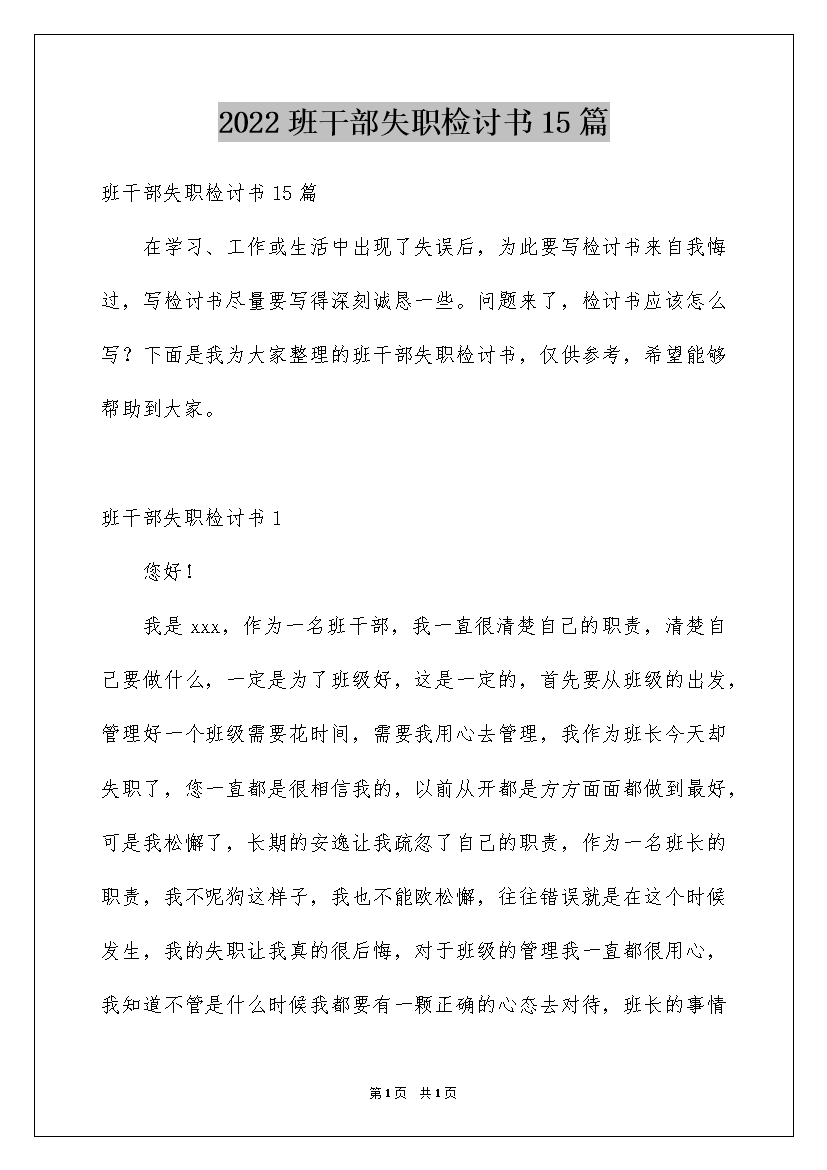 2022班干部失职检讨书15篇

班干部失职检讨书15篇

在学习、工作或生活中出现了失误后，为此要写检讨书来自我悔过，写检讨书尽量要写得深刻诚恳一些。问题来了，检讨书应该怎么写？下面是我为大家整理的班干部失职检讨书，仅供参考，希望能够帮助到大家。

班干部失职检讨书1

您好！

我是xxx，作为一名班干部，我一直很清楚自己的职责，清楚自己要做什么，一定是为了班级好，这是一定的，首先要从班级的出发，管理好一个班级需要花时间，需要我用心去管理，我作为班长今天却失职了，您一直都是很相信我的，以前从开都是方方面面都做到最好，可是我松懈了，长期的安逸让我疏忽了自己的职责，作为一名班长的职责，我不呢狗这样子，我也不能欧松懈，往往错误就是在这个时候发生，我的失职让我真的很后悔，对于班级的管理我一直都很用心，我知道不管是什么时候我都要有一颗正确的心态去对待，班长的事情

第1页 共1页